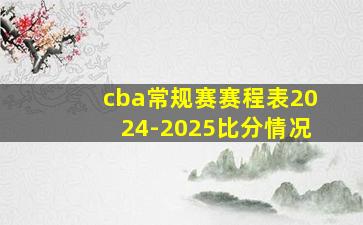 cba常规赛赛程表2024-2025比分情况